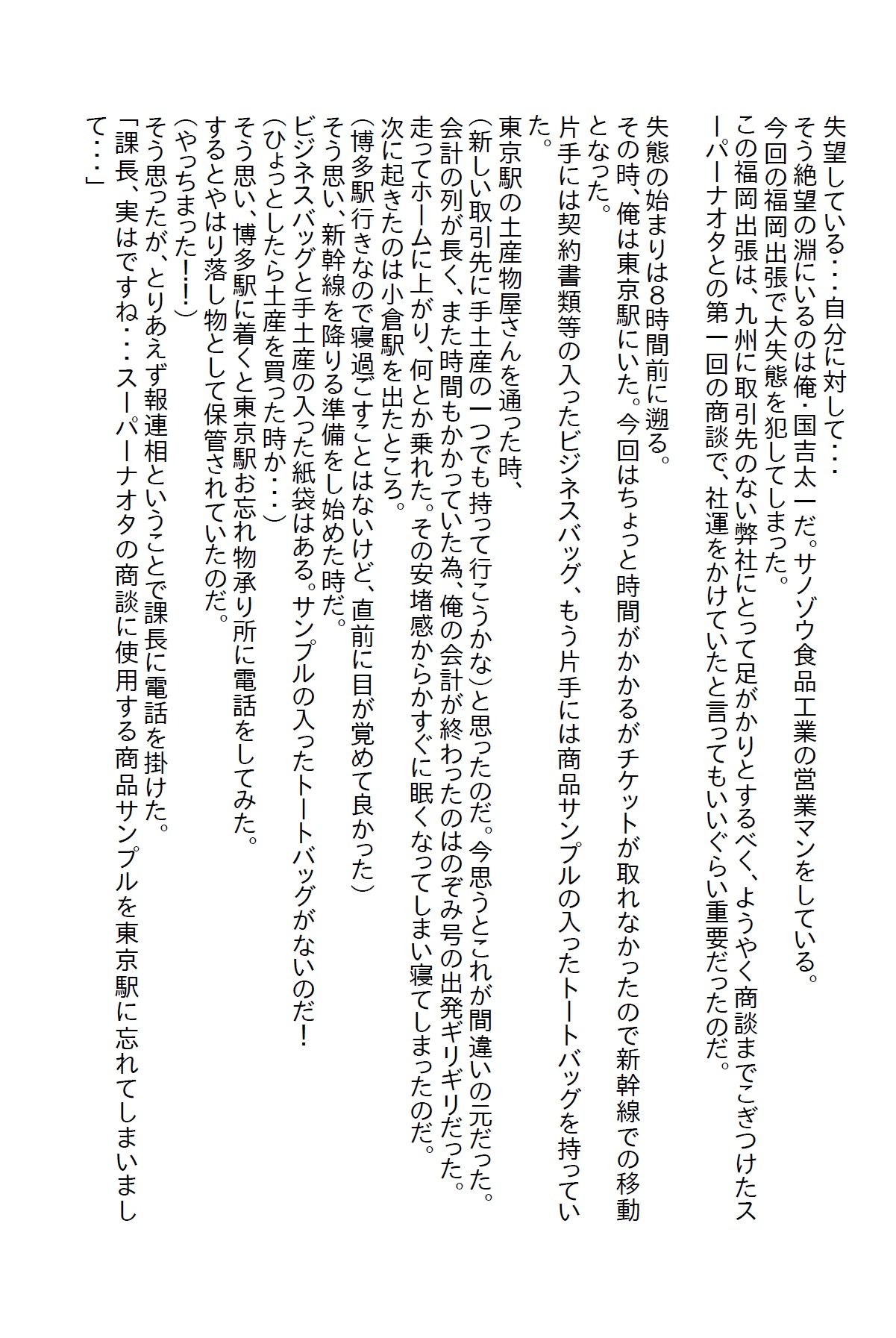 失望している・・・自分に対して・・・
そう絶望の淵にいるのは俺・国吉太一だ。サノゾウ食品工業の営業マンをしている。
今回の福岡出張で大失態を犯してしまった。
この福岡出張は、九州に取引先のない弊社にとって足がかりとするべく、ようやく商談までこぎつけたスーパーナオタとの第一回の商談で、社運をかけていたと言ってもいいぐらい重要だったのだ。

失態の始まりは8時間前に遡る。
その時、俺は東京駅にいた。今回はちょっと時間がかかるがチケットが取れなかったので新幹線での移動となった。
片手には契約書類等の入ったビジネスバッグ、もう片手には商品サンプルの入ったトートバッグを持っていた。
東京駅の土産物屋さんを通った時、
(新しい取引先に手土産の一つでも持って行こうかな)と思ったのだ。今思うとこれが間違いの元だった。
会計の列が長く、また時間もかかっていた為、俺の会計が終わったのはのぞみ号の出発ギリギリだった。
走ってホームに上がり、何とか乗れた。その安堵感からかすぐに眠くなってしまい寝てしまったのだ。
次に起きたのは小倉駅を出たところ。
(博多駅行きなので寝過ごすことはないけど、直前に目が覚めて良かった)
そう思い、新幹線を降りる準備をし始めた時だ。
ビジネスバッグと手土産の入った紙袋はある。サンプルの入ったトートバッグがないのだ!
(ひょっとしたら土産を買った時か・・・)
そう思い、博多駅に着くと東京駅お忘れ物承り所に電話をしてみた。
するとやはり落し物として保管されていたのだ。
(やっちまった!!)
そう思ったが、とりあえず報連相ということで課長に電話を掛けた。
「課長、実はですね・・・スーパーナオタの商談に使用する商品サンプルを東京駅に忘れてしまいまして・・・」